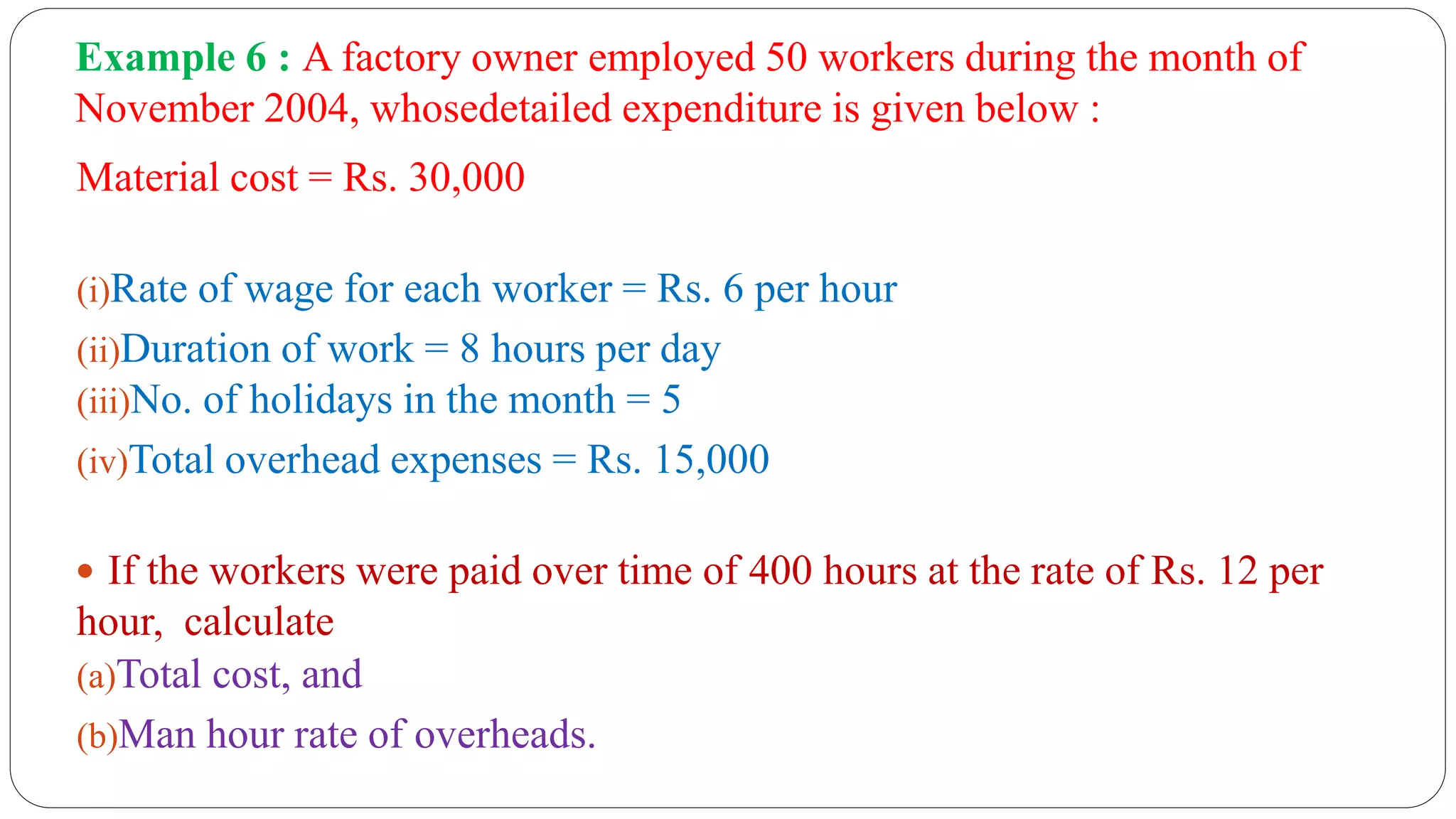 Example 6 : A factory owner employed 50 workers during the month of November 2004, whosedetailed expenditure is given below :

Material cost = Rs. 30,000

(i)Rate of wage for each worker = Rs. 6 per hour
(ii)Duration of work = 8 hours per day
(iii)No. of holidays in the month = 5
(iv)Total overhead expenses = Rs. 15,000

• If the workers were paid over time of 400 hours at the rate of Rs. 12 per hour, calculate
(a)Total cost, and
(b)Man hour rate of overheads.